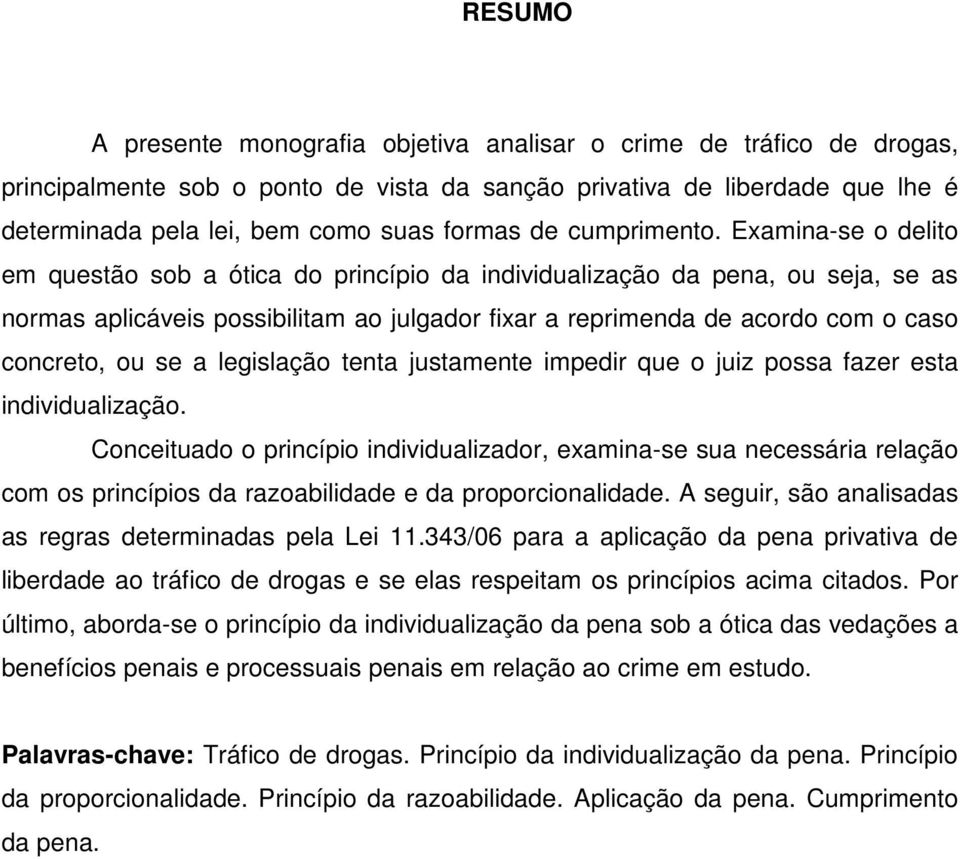 RESUMO

A presente monografia objetiva analisar o crime de tráfico de drogas, principalmente sob o ponto de vista da sanção privativa de liberdade que lhe é determinada pela lei, bem como suas formas de cumprimento. Examina-se o delito em questão sob a ótica do princípio da individualização da pena, ou seja, se as normas aplicáveis possibilitam ao julgador fixar a reprimenda de acordo com o caso concreto, ou se a legislação tenta justamente impedir que o juiz possa fazer esta individualização.

Conceituado o princípio individualizador, examina-se sua necessária relação com os princípios da razoabilidade e da proporcionalidade. A seguir, são analisadas as regras determinadas pela Lei 11.343/06 para a aplicação da pena privativa de liberdade ao tráfico de drogas e se elas respeitam os princípios acima citados. Por último, aborda-se o princípio da individualização da pena sob a ótica das vedações a benefícios penais e processuais penais em relação ao crime em estudo.

Palavras-chave: Tráfico de drogas. Princípio da individualização da pena. Princípio da proporcionalidade. Princípio da razoabilidade. Aplicação da pena. Cumprimento da pena.